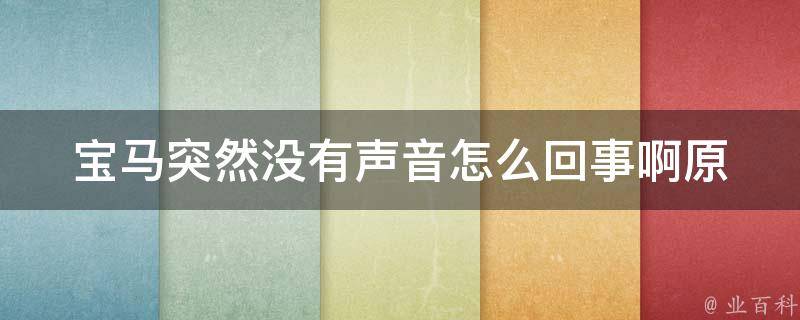 宝马突然没有声音怎么回事啊原

@ 业百科